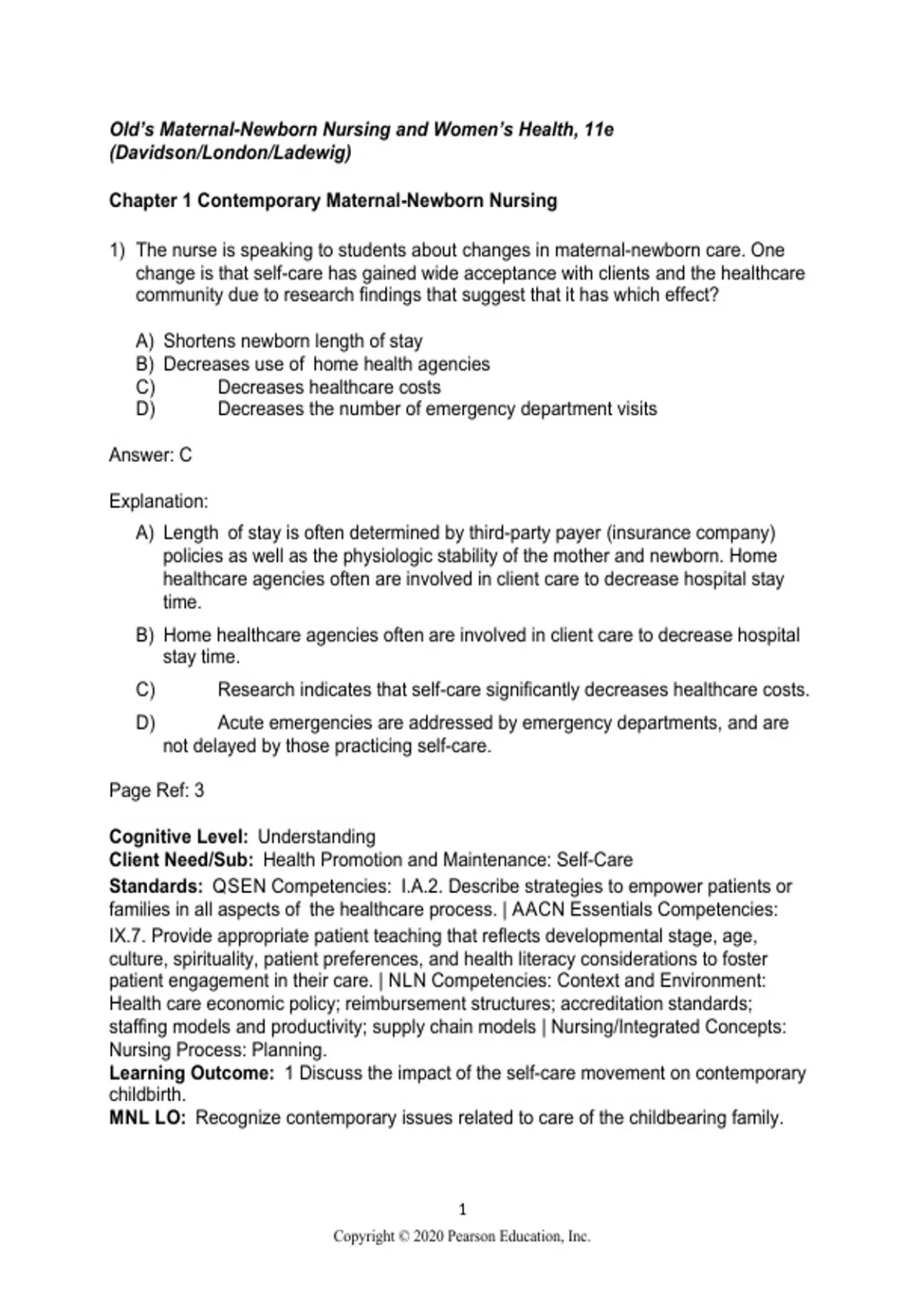 Old's Maternal-Newborn Nursing and Women's Health, 11e (Davidson/London/Ladewig)

Chapter 1 Contemporary Maternal-Newborn Nursing

1) The nurse is speaking to students about changes in maternal-newborn care. One change is that self-care has gained wide acceptance with clients and the healthcare community due to research findings that suggest that it has which effect?

A) Shortens newborn length of stay
B) Decreases use of home health agencies
C) Decreases healthcare costs
D) Decreases the number of emergency department visits

Answer: C

Explanation:
A) Length of stay is often determined by third-party payer (insurance company) policies as well as the physiologic stability of the mother and newborn. Home healthcare agencies often are involved in client care to decrease hospital stay time.
B) Home healthcare agencies often are involved in client care to decrease hospital stay time.
C) Research indicates that self-care significantly decreases healthcare costs.
D) Acute emergencies are addressed by emergency departments, and are not delayed by those practicing self-care.

Page Ref: 3

Cognitive Level: Understanding
Client Need/Sub: Health Promotion and Maintenance: Self-Care
Standards: QSEN Competencies: I.A.2. Describe strategies to empower patients or families in all aspects of the healthcare process. | AACN Essentials Competencies: IX.7. Provide appropriate patient teaching that reflects developmental stage, age, culture, spirituality, patient preferences, and health literacy considerations to foster patient engagement in their care. | NLN Competencies: Context and Environment: Health care economic policy; reimbursement structures; accreditation standards; staffing models and productivity; supply chain models | Nursing/Integrated Concepts: Nursing Process: Planning.
Learning Outcome: 1 Discuss the impact of the self-care movement on contemporary childbirth.
MNL LO: Recognize contemporary issues related to care of the childbearing family.

1
Copyright © 2020 Pearson Education, Inc.